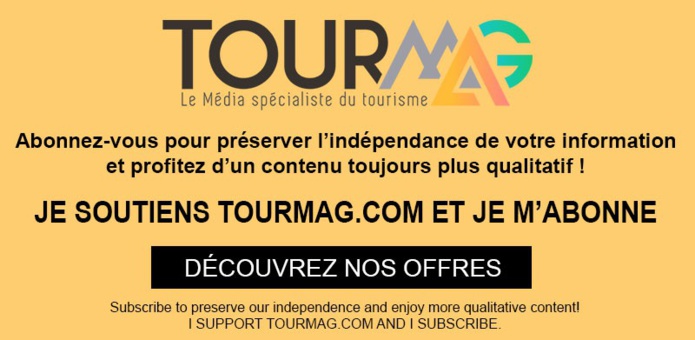 TOURMAG
Le Média spécialiste du tourisme

Abonnez-vous pour préserver l'indépendance de votre information et profitez d'un contenu toujours plus qualitatif !

JE SOUTIENS TOURMAG.COM ET JE M'ABONNE

DÉCOUVREZ NOS OFFRES

Subscribe to preserve our independence and enjoy more qualitative content!
I SUPPORT TOURMAG.COM AND I SUBSCRIBE.